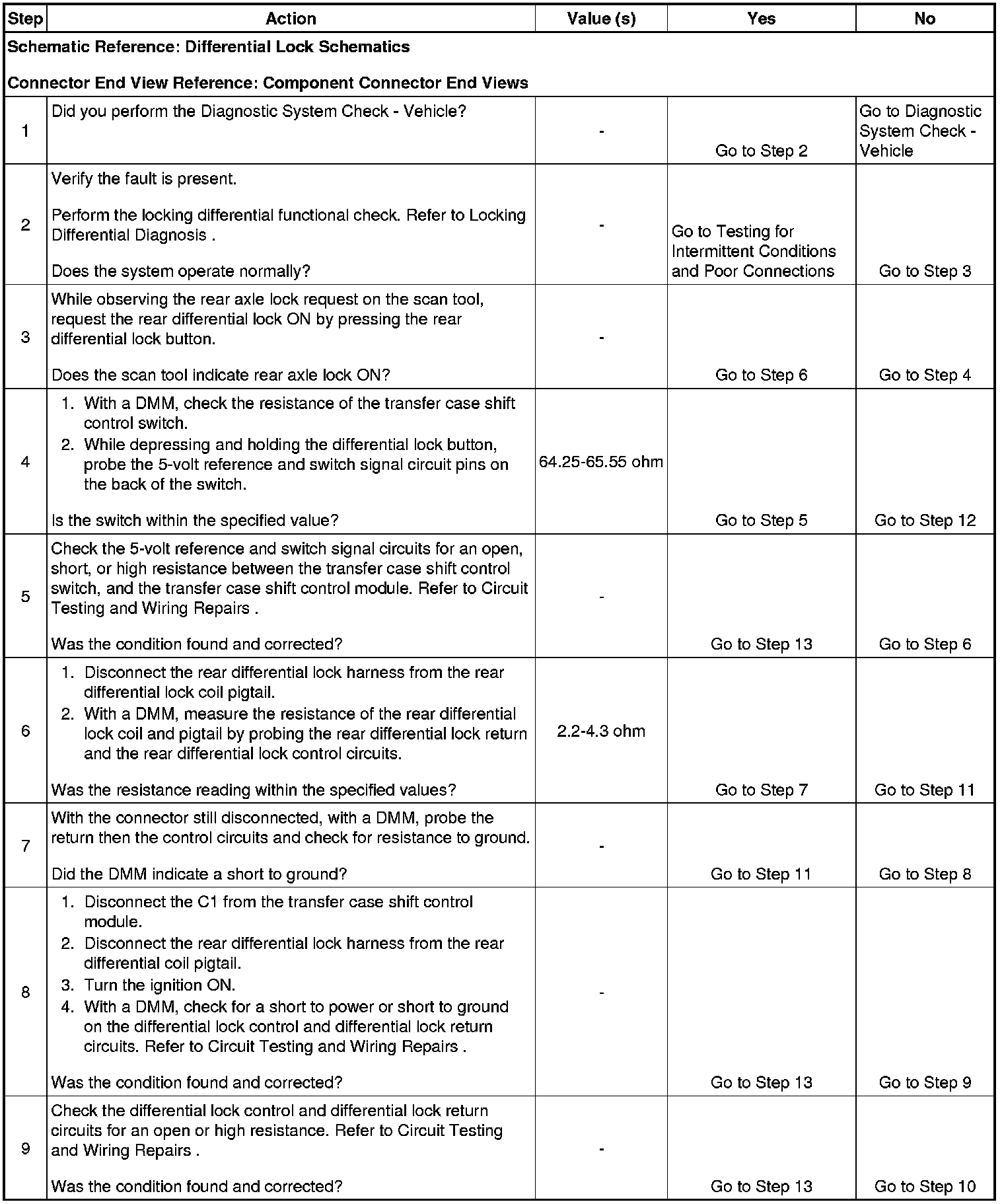 | Step | Action | Value (s) | Yes | No |
|---|---|---|---|---|
| Schematic Reference: Differential Lock Schematics<br><br>Connector End View Reference: Component Connector End Views | | | | |
| 1 | Did you perform the Diagnostic System Check - Vehicle? | - | Go to Step 2 | Go to Diagnostic System Check - Vehicle |
| 2 | Verify the fault is present.<br><br>Perform the locking differential functional check. Refer to Locking Differential Diagnosis .<br><br>Does the system operate normally? | - | Go to Testing for Intermittent Conditions and Poor Connections | Go to Step 3 |
| 3 | While observing the rear axle lock request on the scan tool, request the rear differential lock ON by pressing the rear differential lock button.<br><br>Does the scan tool indicate rear axle lock ON? | - | Go to Step 6 | Go to Step 4 |
| 4 | 1. With a DMM, check the resistance of the transfer case shift control switch.<br>2. While depressing and holding the differential lock button, probe the 5-volt reference and switch signal circuit pins on the back of the switch.<br><br>Is the switch within the specified value? | 64.25-65.55 ohm | Go to Step 5 | Go to Step 12 |
| 5 | Check the 5-volt reference and switch signal circuits for an open, short, or high resistance between the transfer case shift control switch, and the transfer case shift control module. Refer to Circuit Testing and Wiring Repairs .<br><br>Was the condition found and corrected? | - | Go to Step 13 | Go to Step 6 |
| 6 | 1. Disconnect the rear differential lock harness from the rear differential lock coil pigtail.<br>2. With a DMM, measure the resistance of the rear differential lock coil and pigtail by probing the rear differential lock return and the rear differential lock control circuits.<br><br>Was the resistance reading within the specified values? | 2.2-4.3 ohm | Go to Step 7 | Go to Step 11 |
| 7 | With the connector still disconnected, with a DMM, probe the return then the control circuits and check for resistance to ground.<br><br>Did the DMM indicate a short to ground? | - | Go to Step 11 | Go to Step 8 |
| 8 | 1. Disconnect the C1 from the transfer case shift control module.<br>2. Disconnect the rear differential lock harness from the rear differential coil pigtail.<br>3. Turn the ignition ON.<br>4. With a DMM, check for a short to power or short to ground on the differential lock control and differential lock return circuits. Refer to Circuit Testing and Wiring Repairs .<br><br>Was the condition found and corrected? | - | Go to Step 13 | Go to Step 9 |
| 9 | Check the differential lock control and differential lock return circuits for an open or high resistance. Refer to Circuit Testing and Wiring Repairs .<br><br>Was the condition found and corrected? | - | Go to Step 13 | Go to Step 10 |